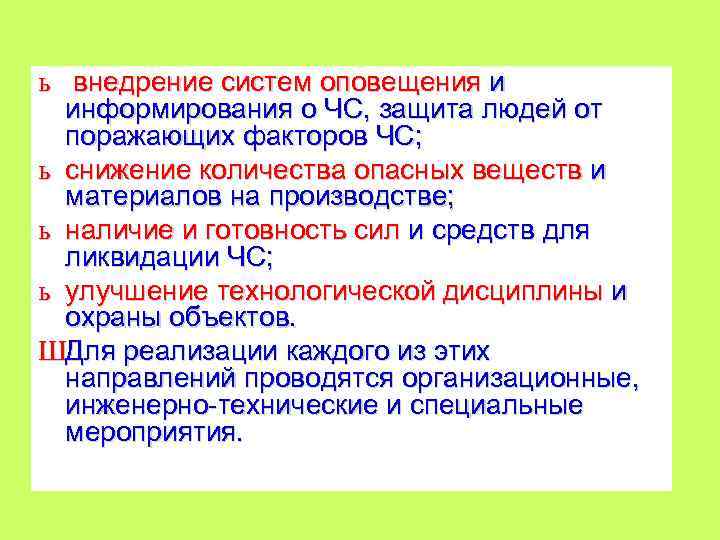 ь внедрение систем оповещения и информирования о ЧС, защита людей от поражающих факторов ЧС;

ь снижение количества опасных веществ и материалов на производстве;

ь наличие и готовность сил и средств для ликвидации ЧС;

ь улучшение технологической дисциплины и охраны объектов.

ШДля реализации каждого из этих направлений проводятся организационные, инженерно-технические и специальные мероприятия.